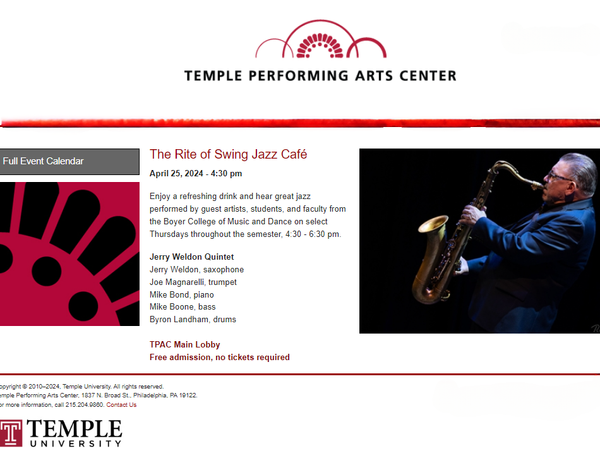 TEMPLE PERFORMING ARTS CENTER

Full Event Calendar

The Rite of Swing Jazz Café

April 25, 2024 - 4:30 pm

Enjoy a refreshing drink and hear great jazz performed by guest artists, students, and faculty from the Boyer College of Music and Dance on select Thursdays throughout the semester, 4:30 - 6:30 pm.

Jerry Weldon Quintet
Jerry Weldon, saxophone
Joe Magnarelli, trumpet
Mike Bond, piano
Mike Boone, bass
Byron Landham, drums

TPAC Main Lobby
Free admission, no tickets required

opyright © 2010–2024, Temple University. All rights reserved.
emple Performing Arts Center, 1837 N. Broad St., Philadelphia, PA 19122.
or more information, call 215.204.9860. Contact Us

TEMPLE UNIVERSITY